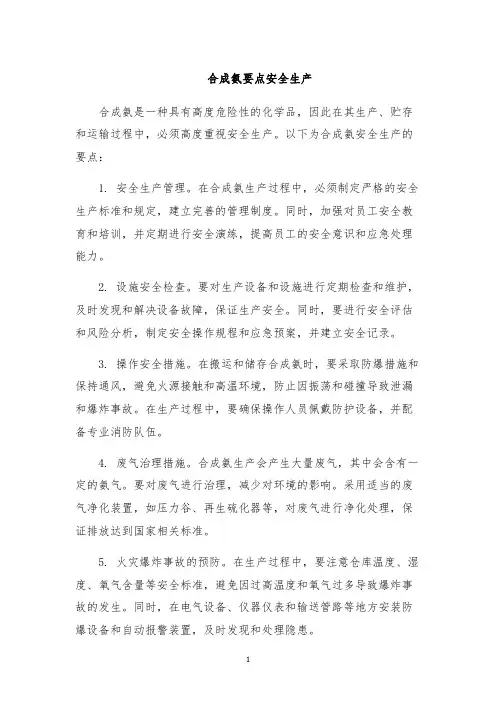 合成氨要点安全生产

合成氨是一种具有高度危险性的化学品，因此在其生产、贮存和运输过程中，必须高度重视安全生产。以下为合成氨安全生产的要点：

1. 安全生产管理。在合成氨生产过程中，必须制定严格的安全生产标准和规定，建立完善的管理制度。同时，加强对员工安全教育和培训，并定期进行安全演练，提高员工的安全意识和应急处理能力。

2. 设施安全检查。要对生产设备和设施进行定期检查和维护，及时发现和解决设备故障，保证生产安全。同时，要进行安全评估和风险分析，制定安全操作规程和应急预案，并建立安全记录。

3. 操作安全措施。在搬运和储存合成氨时，要采取防爆措施和保持通风，避免火源接触和高温环境，防止因振荡和碰撞导致泄漏和爆炸事故。在生产过程中，要确保操作人员佩戴防护设备，并配备专业消防队伍。

4. 废气治理措施。合成氨生产会产生大量废气，其中会含有一定的氨气。要对废气进行治理，减少对环境的影响。采用适当的废气净化装置，如压力谷、再生硫化器等，对废气进行净化处理，保证排放达到国家相关标准。

5. 火灾爆炸事故的预防。在生产过程中，要注意仓库温度、湿度、氧气含量等安全标准，避免因过高温度和氧气过多导致爆炸事故的发生。同时，在电气设备、仪器仪表和输送管路等地方安装防爆设备和自动报警装置，及时发现和处理隐患。

1